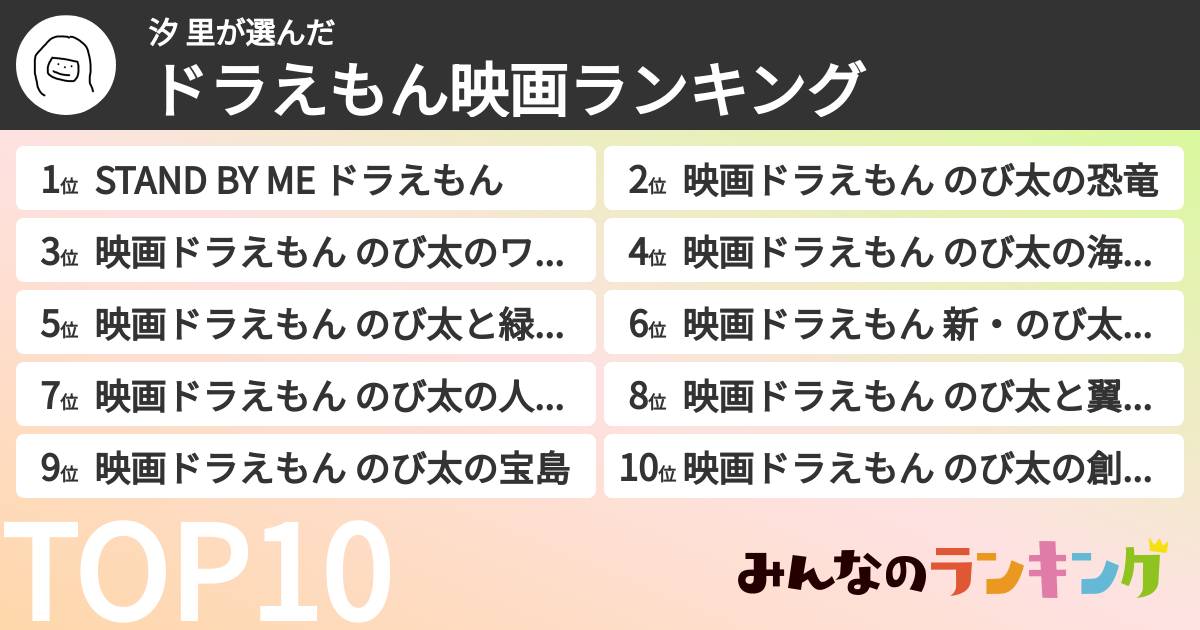 汐 里が選んだ
ドラえもん映画ランキング

1位 STAND BY ME ドラえもん

2位 映画ドラえもん のび太の恐竜

3位 映画ドラえもん のび太のワ…

4位 映画ドラえもん のび太の海…

5位 映画ドラえもん のび太と緑…

6位 映画ドラえもん 新・のび太…

7位 映画ドラえもん のび太の人…

8位 映画ドラえもん のび太と翼…

9位 映画ドラえもん のび太の宝島

10位 映画ドラえもん のび太の創…

TOP10

みんなのランキング